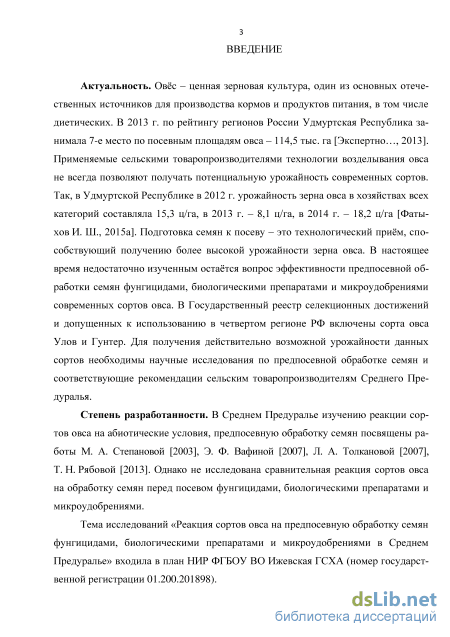 3

ВВЕДЕНИЕ

**Актуальность.** Овёс – ценная зерновая культура, один из основных отечественных источников для производства кормов и продуктов питания, в том числе диетических. В 2013 г. по рейтингу регионов России Удмуртская Республика занимала 7-е место по посевным площадям овса – 114,5 тыс. га [Экспертно…, 2013]. Применяемые сельскими товаропроизводителями технологии возделывания овса не всегда позволяют получать потенциальную урожайность современных сортов. Так, в Удмуртской Республике в 2012 г. урожайность зерна овса в хозяйствах всех категорий составляла 15,3 ц/га, в 2013 г. – 8,1 ц/га, в 2014 г. – 18,2 ц/га [Фатыхов И. Ш., 2015а]. Подготовка семян к посеву – это технологический приём, способствующий получению более высокой урожайности зерна овса. В настоящее время недостаточно изученным остаётся вопрос эффективности предпосевной обработки семян фунгицидами, биологическими препаратами и микроудобрениями современных сортов овса. В Государственный реестр селекционных достижений и допущенных к использованию в четвертом регионе РФ включены сорта овса Улов и Гунтер. Для получения действительно возможной урожайности данных сортов необходимы научные исследования по предпосевной обработке семян и соответствующие рекомендации сельским товаропроизводителям Среднего Предуралья.

**Степень разработанности.** В Среднем Предуралье изучению реакции сортов овса на абиотические условия, предпосевную обработку семян посвящены работы М. А. Степановой [2003], Э. Ф. Вафиной [2007], Л. А. Толкановой [2007], Т. Н. Рябовой [2013]. Однако не исследована сравнительная реакция сортов овса на обработку семян перед посевом фунгицидами, биологическими препаратами и микроудобрениями.

Тема исследований «Реакция сортов овса на предпосевную обработку семян фунгицидами, биологическими препаратами и микроудобрениями в Среднем Предуралье» входила в план НИР ФГБОУ ВО Ижевская ГСХА (номер государственной регистрации 01.200.201898).

dsLib.net
библиотека диссертаций